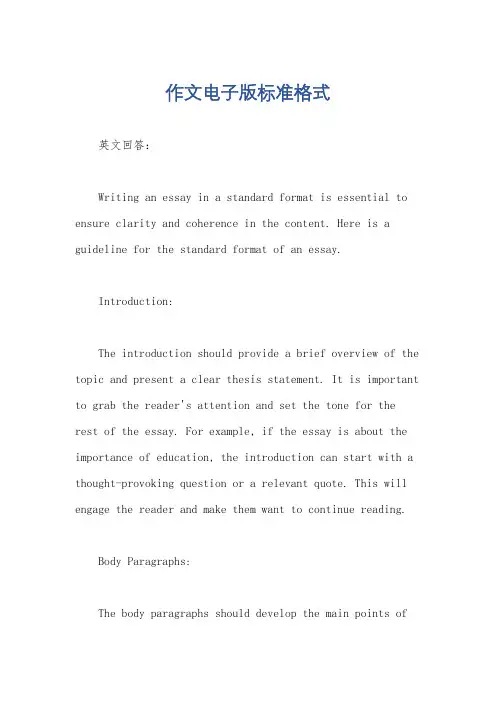 作文电子版标准格式

英文回答：

Writing an essay in a standard format is essential to ensure clarity and coherence in the content. Here is a guideline for the standard format of an essay.

Introduction:

The introduction should provide a brief overview of the topic and present a clear thesis statement. It is important to grab the reader's attention and set the tone for the rest of the essay. For example, if the essay is about the importance of education, the introduction can start with a thought-provoking question or a relevant quote. This will engage the reader and make them want to continue reading.

Body Paragraphs:

The body paragraphs should develop the main points of